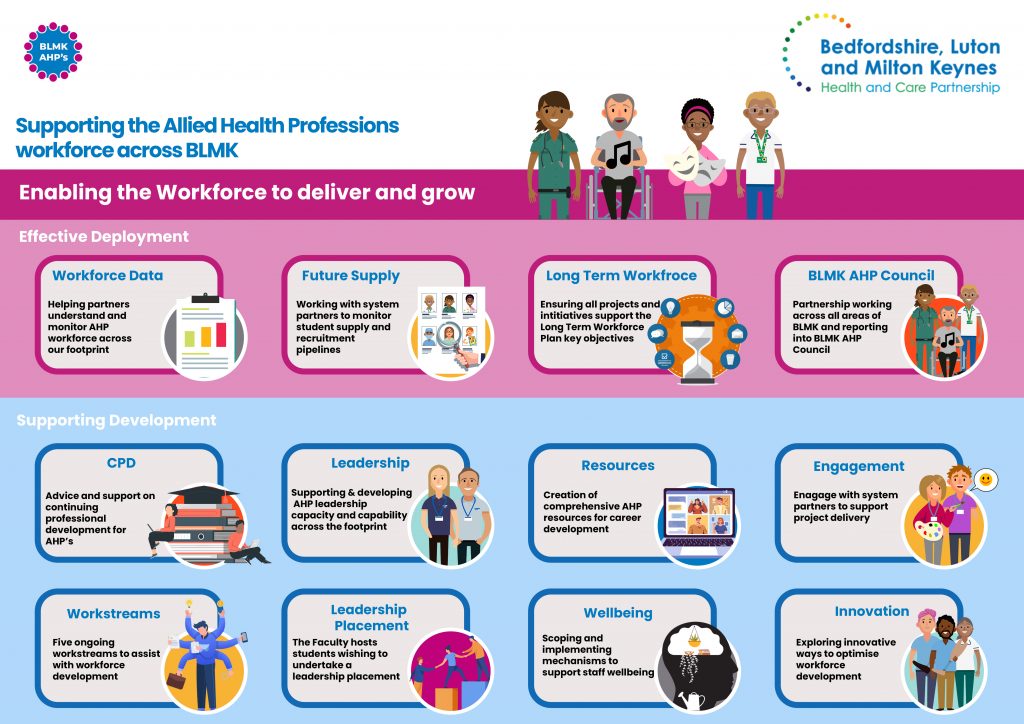 BLMK AHP's

Bedfordshire, Luton and Milton Keynes Health and Care Partnership

Supporting the Allied Health Professions workforce across BLMK

Enabling the Workforce to deliver and grow

Effective Deployment

Workforce Data
Helping partners understand and monitor AHP workforce across our footprint

Future Supply
Working with system partners to monitor student supply and recruitment pipelines

Long Term Workfroce
Ensuring all projects and intitiatives support the Long Term Workforce Plan key objectives

BLMK AHP Council
Partnership working across all areas of BLMK and reporting into BLMK AHP Council

Supporting Development

CPD
Advice and support on continuing professional development for AHP's

Leadership
Supporting & developing AHP leadership capacity and capability across the footprint

Resources
Creation of comprehensive AHP resources for career development

Engagement
Enagage with system partners to support project delivery

Workstreams
Five ongoing workstreams to assist with workforce development

Leadership Placement
The Faculty hosts students wishing to undertake a leadership placement

Wellbeing
Scoping and implementing mechanisms to support staff wellbeing

Innovation
Exploring innovative ways to optimise workforce development